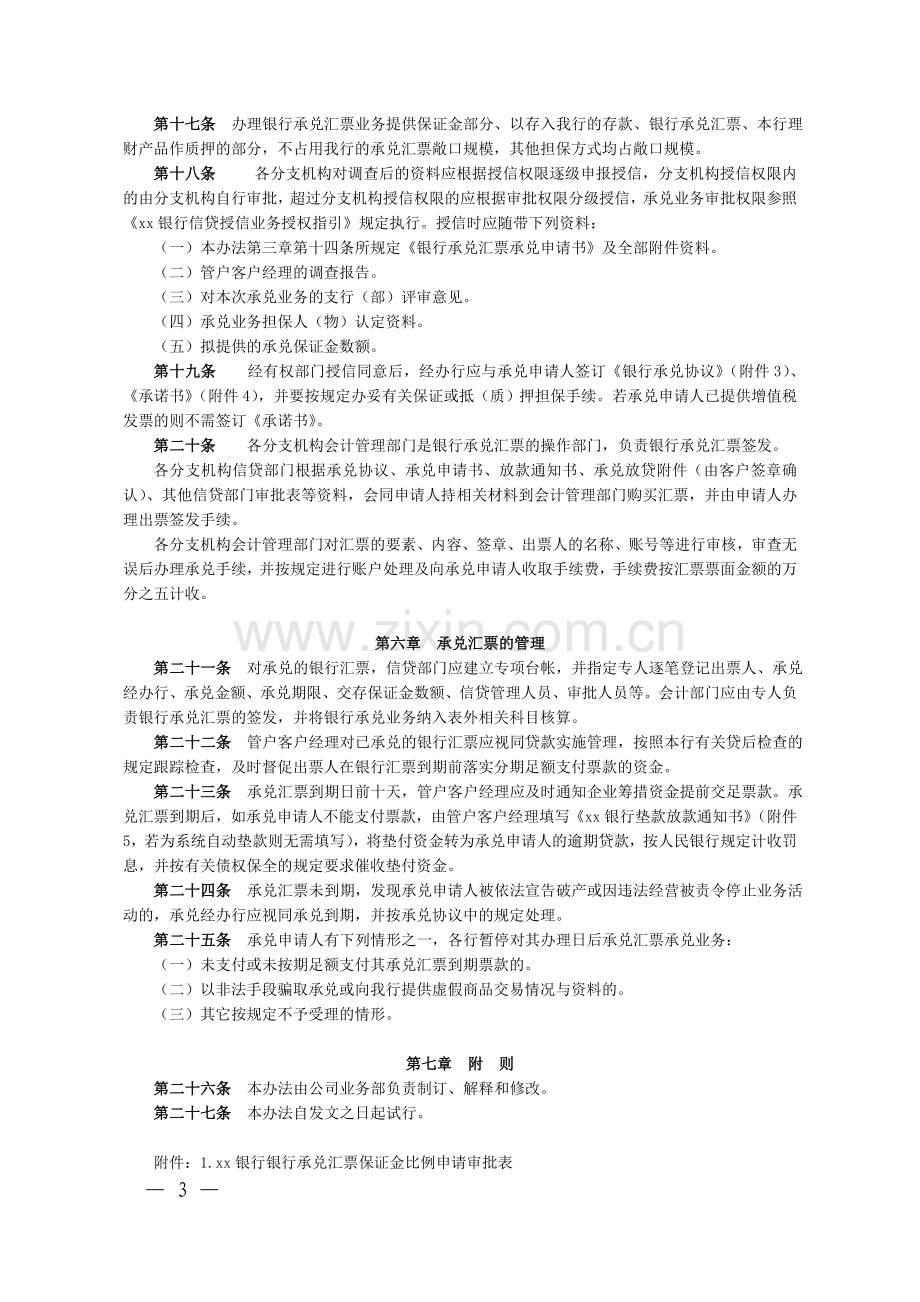 第十七条 办理银行承兑汇票业务提供保证金部分、以存入我行的存款、银行承兑汇票、本行理财产品作质押的部分，不占用我行的承兑汇票敞口规模，其他担保方式均占敞口规模。

第十八条 各分支机构对调查后的资料应根据授信权限逐级申报授信，分支机构授信权限内的由分支机构自行审批，超过分支机构授信权限的应根据审批权限分级授信，承兑业务审批权限参照《xx银行信贷授信业务授权指引》规定执行。授信时应随带下列资料：

（一）本办法第三章第十四条所规定《银行承兑汇票承兑申请书》及全部附件资料。

（二）管户客户经理的调查报告。

（三）对本次承兑业务的支行（部）评审意见。

（四）承兑业务担保人（物）认定资料。

（五）拟提供的承兑保证金数额。

第十九条 经有权部门授信同意后，经办行应与承兑申请人签订《银行承兑协议》（附件3）、《承诺书》（附件4），并要按规定办妥有关保证或抵（质）押担保手续。若承兑申请人已提供增值税发票的则不需签订《承诺书》。

第二十条 各分支机构会计管理部门是银行承兑汇票的操作部门，负责银行承兑汇票签发。

各分支机构信贷部门根据承兑协议、承兑申请书、放款通知书、承兑放贷附件（由客户签章确认）、其他信贷部门审批表等资料，会同申请人持相关材料到会计管理部门购买汇票，并由申请人办理出票签发手续。

各分支机构会计管理部门对汇票的要素、内容、签章、出票人的名称、账号等进行审核，审查无误后办理承兑手续，并按规定进行账户处理及向承兑申请人收取手续费，手续费按汇票票面金额的万分之五计收。

第六章 承兑汇票的管理

第二十一条 对承兑的银行汇票，信贷部门应建立专项台帐，并指定专人逐笔登记出票人、承兑经办行、承兑金额、承兑期限、交存保证金数额、信贷管理人员、审批人员等。会计部门应由专人负责银行承兑汇票的签发，并将银行承兑业务纳入表外相关科目核算。

第二十二条 管户客户经理对已承兑的银行汇票应视同贷款实施管理，按照本行有关贷后检查的规定跟踪检查，及时督促出票人在银行汇票到期前落实分期足额支付票款的资金。

第二十三条 承兑汇票到期日前十天，管户客户经理应及时通知企业筹措资金提前交足票款。承兑汇票到期后，如承兑申请人不能支付票款，由管户客户经理填写《xx银行垫款放款通知书》（附件5，若为系统自动垫款则无需填写），将垫付资金转为承兑申请人的逾期贷款，按人民银行规定计收罚息，并按有关债权保全的规定要求催收垫付资金。

第二十四条 承兑汇票未到期，发现承兑申请人被依法宣告破产或因违法经营被责令停止业务活动的，承兑经办行应视同承兑到期，并按承兑协议中的规定处理。

第二十五条 承兑申请人有下列情形之一，各行暂停对其办理日后承兑汇票承兑业务：

（一）未支付或未按期足额支付其承兑汇票到期票款的。

（二）以非法手段骗取承兑或向我行提供虚假商品交易情况与资料的。

（三）其它按规定不予受理的情形。

第七章 附 则

第二十六条 本办法由公司业务部负责制订、解释和修改。

第二十七条 本办法自发文之日起试行。

附件：1.xx银行银行承兑汇票保证金比例申请审批表

— 3 —

www.zixin.com.cn